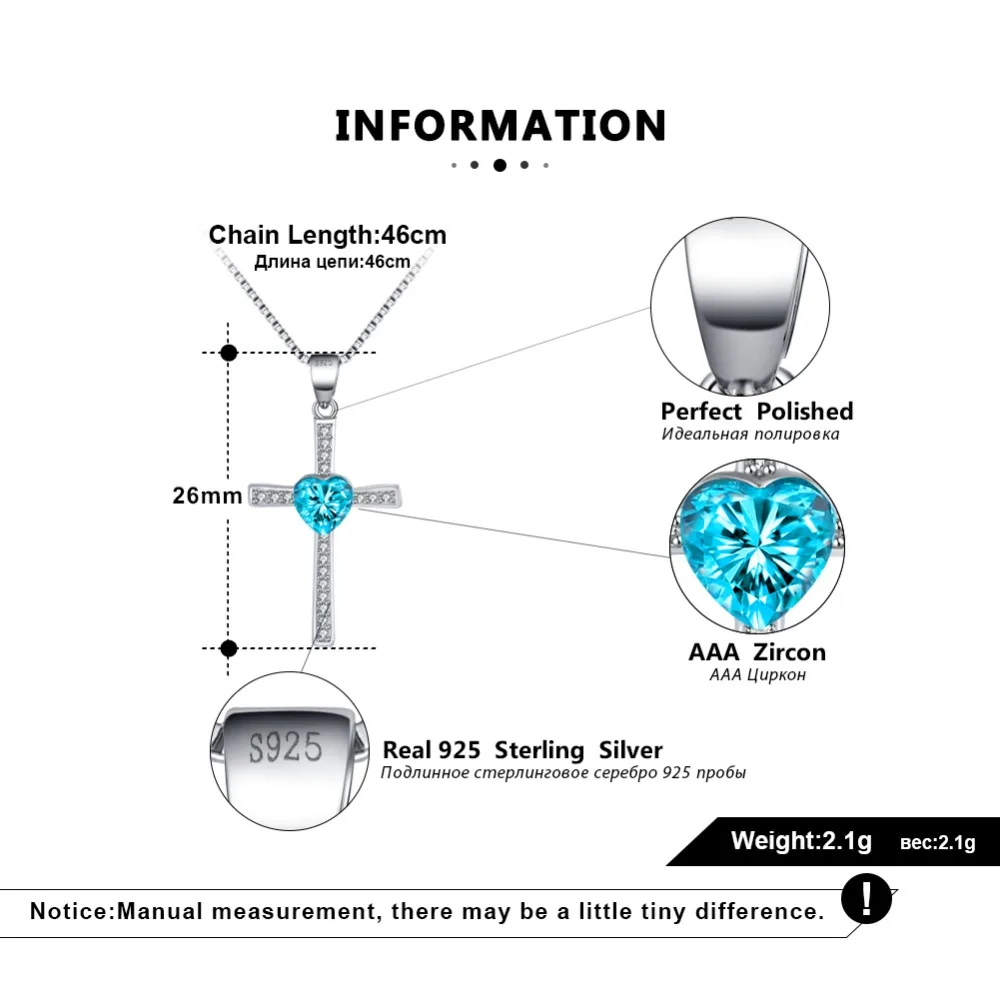 INFORMATION

Chain Length:46cm
Длина цепи:46cm

26mm

Perfect Polished
Идеальная полировка

AAA Zircon
AAA Циркон

S925

Real 925 Sterling Silver
Подлинное стерлинговое серебро 925 пробы

Weight:2.1g вес:2.1g

Notice:Manual measurement, there may be a little tiny difference.

!